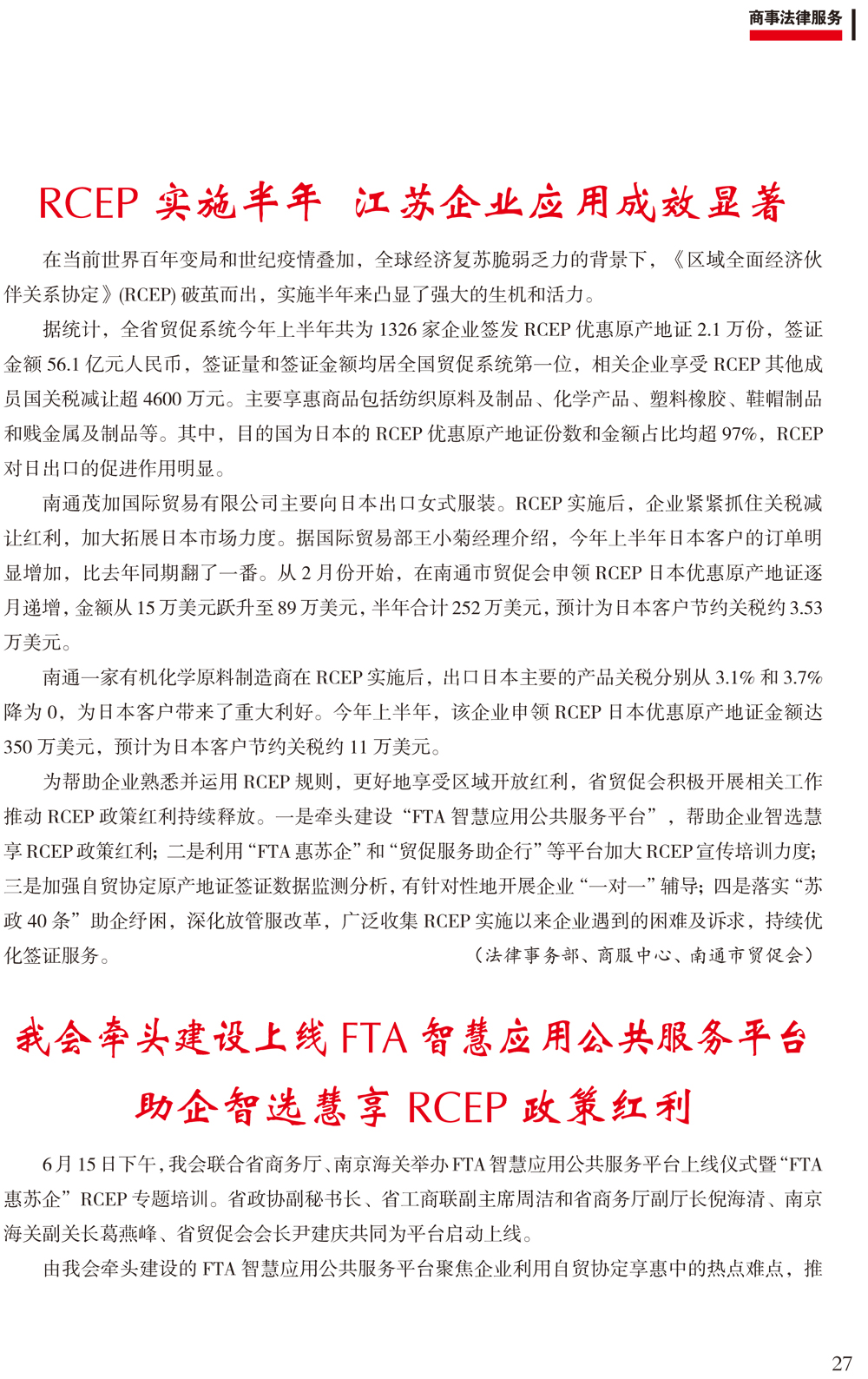 商事法律服务

RCEP 实施半年 江苏企业应用成效显著

在当前世界百年变局和世纪疫情叠加，全球经济复苏脆弱乏力的背景下，《区域全面经济伙伴关系协定》(RCEP) 破茧而出，实施半年来凸显了强大的生机和活力。

据统计，全省贸促系统今年上半年共为 1326 家企业签发 RCEP 优惠原产地证 2.1 万份，签证金额 56.1 亿元人民币，签证量和签证金额均居全国贸促系统第一位，相关企业享受 RCEP 其他成员国关税减让超 4600 万元。主要享惠商品包括纺织原料及制品、化学产品、塑料橡胶、鞋帽制品和贱金属及制品等。其中，目的国为日本的 RCEP 优惠原产地证份数和金额占比均超 97%，RCEP 对日出口的促进作用明显。

南通茂加国际贸易有限公司主要向日本出口女式服装。RCEP 实施后，企业紧紧抓住关税减让红利，加大拓展日本市场力度。据国际贸易部王小菊经理介绍，今年上半年日本客户的订单明显增加，比去年同期翻了一番。从 2 月份开始，在南通市贸促会申领 RCEP 日本优惠原产地证逐月递增，金额从 15 万美元跃升至 89 万美元，半年合计 252 万美元，预计为日本客户节约关税约 3.53 万美元。

南通一家有机化学原料制造商在 RCEP 实施后，出口日本主要的产品关税分别从 3.1% 和 3.7% 降为 0，为日本客户带来了重大利好。今年上半年，该企业申领 RCEP 日本优惠原产地证金额达 350 万美元，预计为日本客户节约关税约 11 万美元。

为帮助企业熟悉并运用 RCEP 规则，更好地享受区域开放红利，省贸促会积极开展相关工作推动 RCEP 政策红利持续释放。一是牵头建设“FTA 智慧应用公共服务平台”，帮助企业智选慧享 RCEP 政策红利；二是利用“FTA 惠苏企”和“贸促服务助企行”等平台加大 RCEP 宣传培训力度；三是加强自贸协定原产地证签证数据监测分析，有针对性地开展企业“一对一”辅导；四是落实“苏政 40 条”助企纾困，深化放管服改革，广泛收集 RCEP 实施以来企业遇到的困难及诉求，持续优化签证服务。 （法律事务部、商服中心、南通市贸促会）

我会牵头建设上线 FTA 智慧应用公共服务平台
助企智选慧享 RCEP 政策红利

6 月 15 日下午，我会联合省商务厅、南京海关举办 FTA 智慧应用公共服务平台上线仪式暨“FTA 惠苏企”RCEP 专题培训。省政协副秘书长、省工商联副主席周洁和省商务厅副厅长倪海清、南京海关副关长葛燕峰、省贸促会会长尹建庆共同为平台启动上线。

由我会牵头建设的 FTA 智慧应用公共服务平台聚焦企业利用自贸协定享惠中的热点难点，推

27